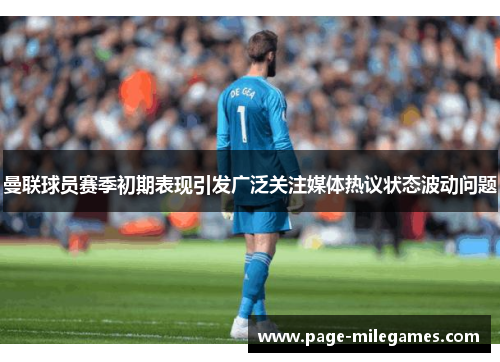 DE GEA
1

曼联球员赛季初期表现引发广泛关注媒体热议状态波动问题

www.page-milegames.com